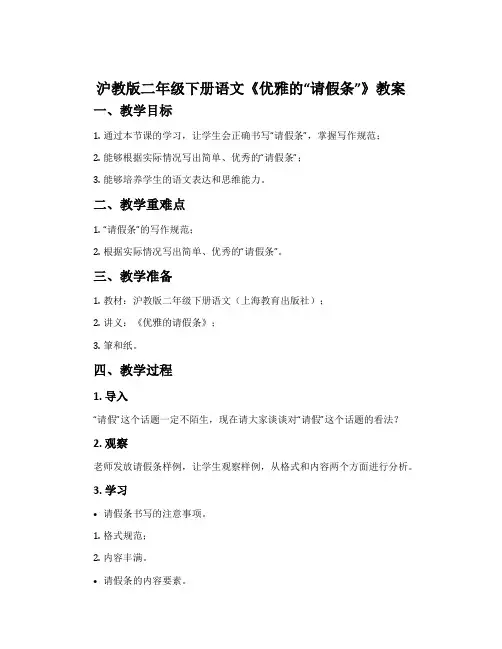 沪教版二年级下册语文《优雅的“请假条”》教案

一、教学目标

1. 通过本节课的学习，让学生会正确书写“请假条”，掌握写作规范；

2. 能够根据实际情况写出简单、优秀的“请假条”；

3. 能够培养学生的语文表达和思维能力。

二、教学重难点

1. “请假条”的写作规范；

2. 根据实际情况写出简单、优秀的“请假条”。

三、教学准备

1. 教材：沪教版二年级下册语文（上海教育出版社）；

2. 讲义：《优雅的请假条》；

3. 笔和纸。

四、教学过程

1. 导入

“请假”这个话题一定不陌生，现在请大家谈谈对“请假”这个话题的看法？

2. 观察

老师发放请假条样例，让学生观察样例，从格式和内容两个方面进行分析。

3. 学习

• 请假条书写的注意事项。

1. 格式规范；

2. 内容丰满。

• 请假条的内容要素。